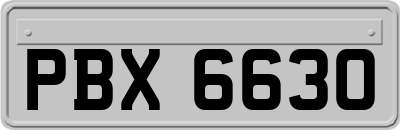 PBX 6630